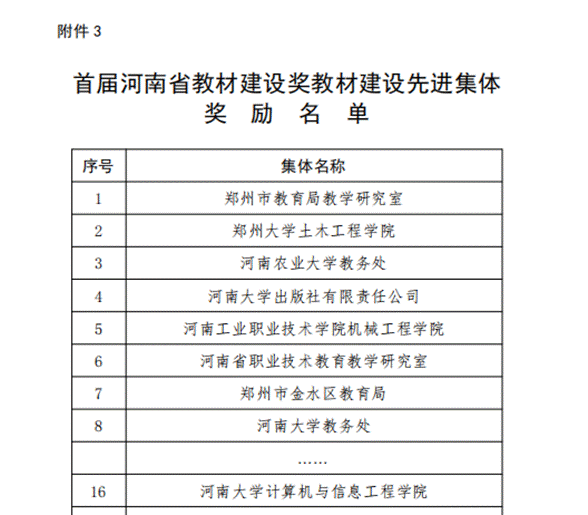 附件 3

首届河南省教材建设奖教材建设先进集体
奖 励 名 单

| 序号 | 集体名称 |
|---|---|
| 1 | 郑州市教育局教学研究室 |
| 2 | 郑州大学土木工程学院 |
| 3 | 河南农业大学教务处 |
| 4 | 河南大学出版社有限责任公司 |
| 5 | 河南工业职业技术学院机械工程学院 |
| 6 | 河南省职业技术教育教学研究室 |
| 7 | 郑州市金水区教育局 |
| 8 | 河南大学教务处 |
| | …… |
| 16 | 河南大学计算机与信息工程学院 |